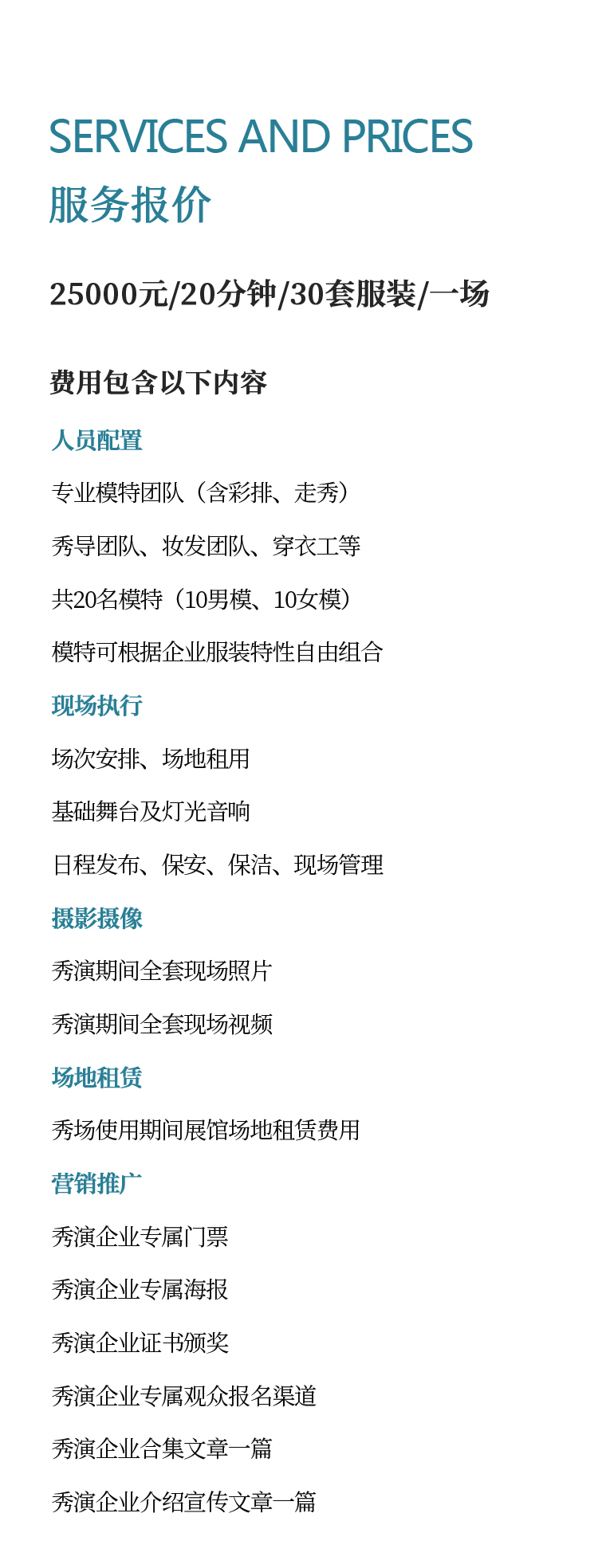 SERVICES AND PRICES

服务报价

25000元/20分钟/30套服装/一场

费用包含以下内容

人员配置

专业模特团队（含彩排、走秀）

秀导团队、妆发团队、穿衣工等

共20名模特（10男模、10女模）

模特可根据企业服装特性自由组合

现场执行

场次安排、场地租用

基础舞台及灯光音响

日程发布、保安、保洁、现场管理

摄影摄像

秀演期间全套现场照片

秀演期间全套现场视频

场地租赁

秀场使用期间展馆场地租赁费用

营销推广

秀演企业专属门票

秀演企业专属海报

秀演企业证书颁奖

秀演企业专属观众报名渠道

秀演企业合集文章一篇

秀演企业介绍宣传文章一篇